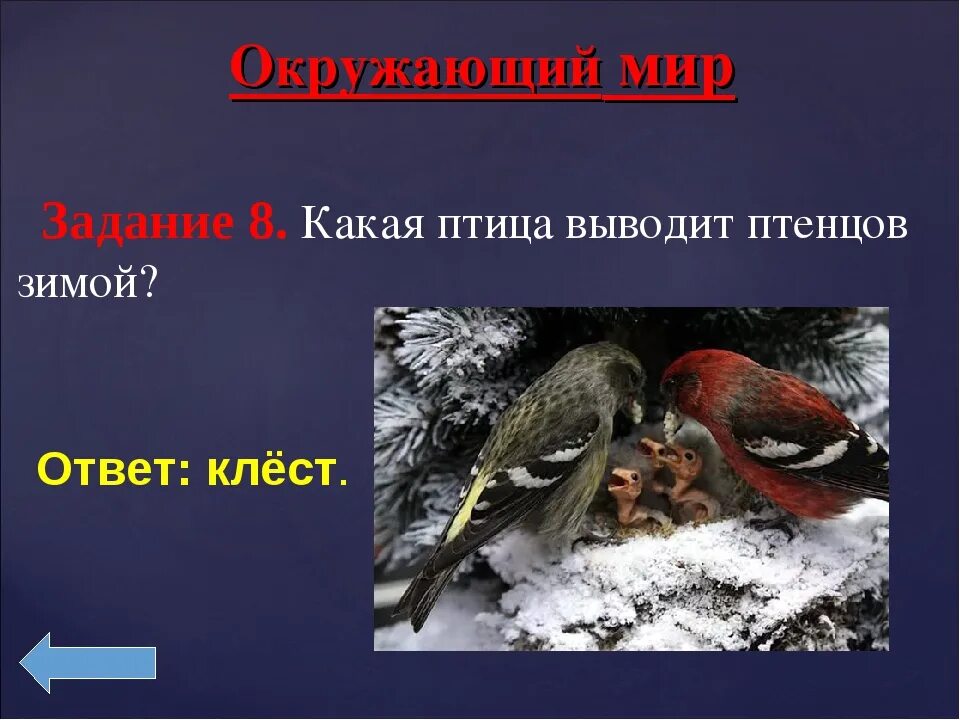 Окружающий мир

Задание 8. Какая птица выводит птенцов зимой?

Ответ: клёст.